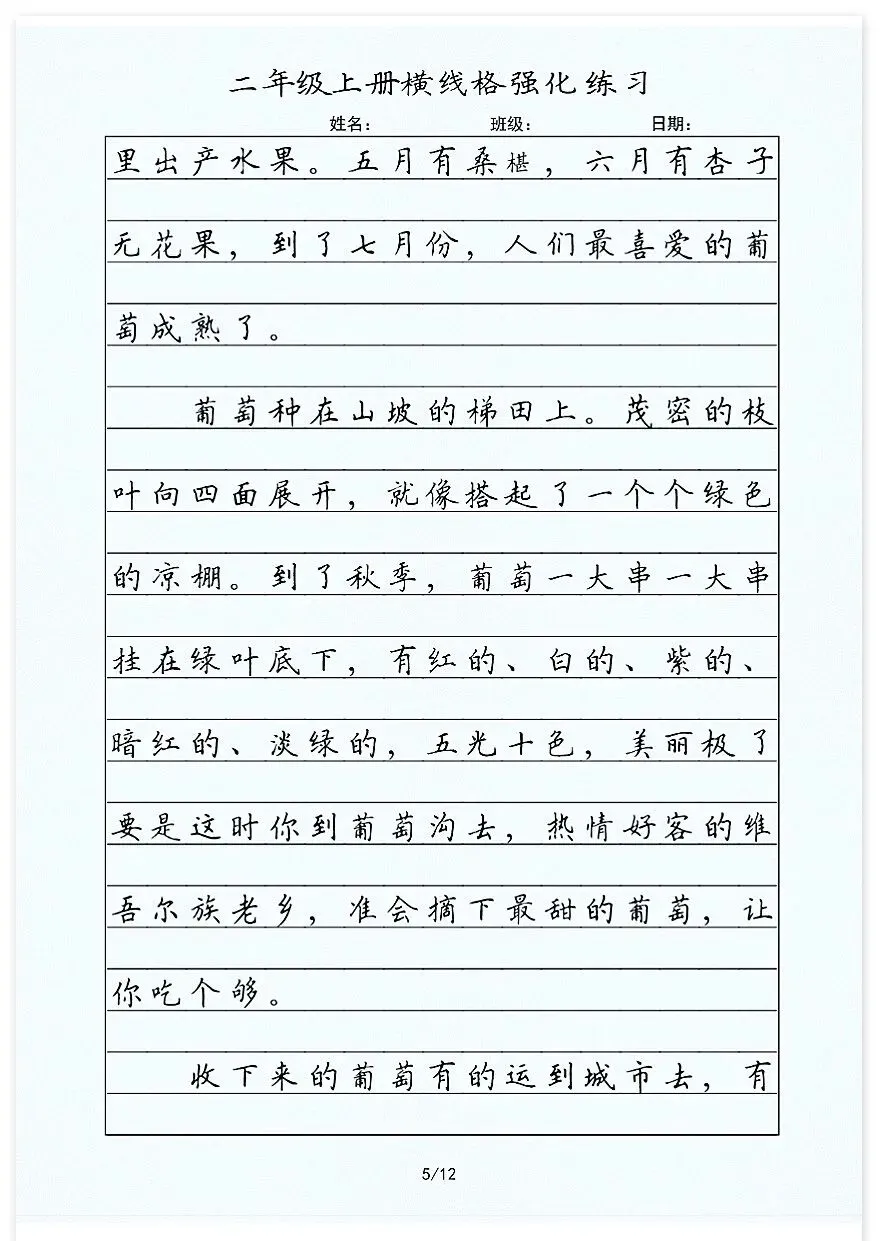 二年级上册横线格强化练习

姓名：　　班级：　　日期：

里出产水果。五月有桑椹，六月有杏子无花果，到了七月份，人们最喜爱的葡萄成熟了。

葡萄种在山坡的梯田上。茂密的枝叶向四面展开，就像搭起了一个个绿色的凉棚。到了秋季，葡萄一大串一大串挂在绿叶底下，有红的、白的、紫的、暗红的、淡绿的，五光十色，美丽极了要是这时你到葡萄沟去，热情好客的维吾尔族老乡，准会摘下最甜的葡萄，让你吃个够。

收下来的葡萄有的运到城市去，有

5/12